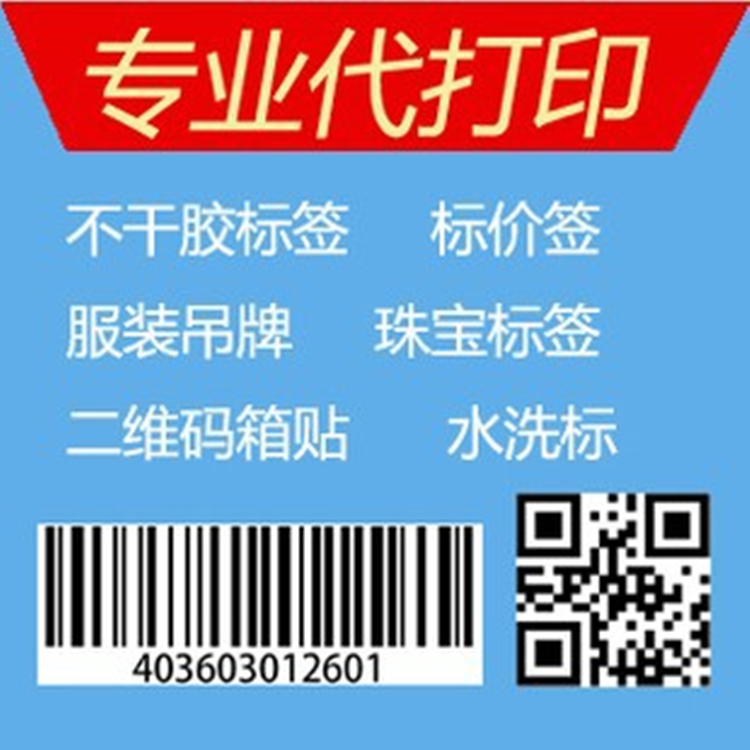 专业代打印

不干胶标签 标价签

服装吊牌 珠宝标签

二维码箱贴 水洗标

403603012601